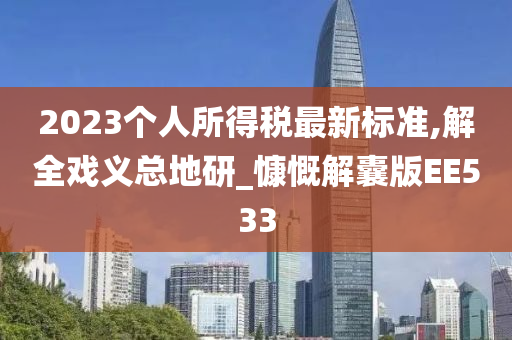 2023个人所得税最新标准,解全戏义总地研_慷慨解囊版EE533